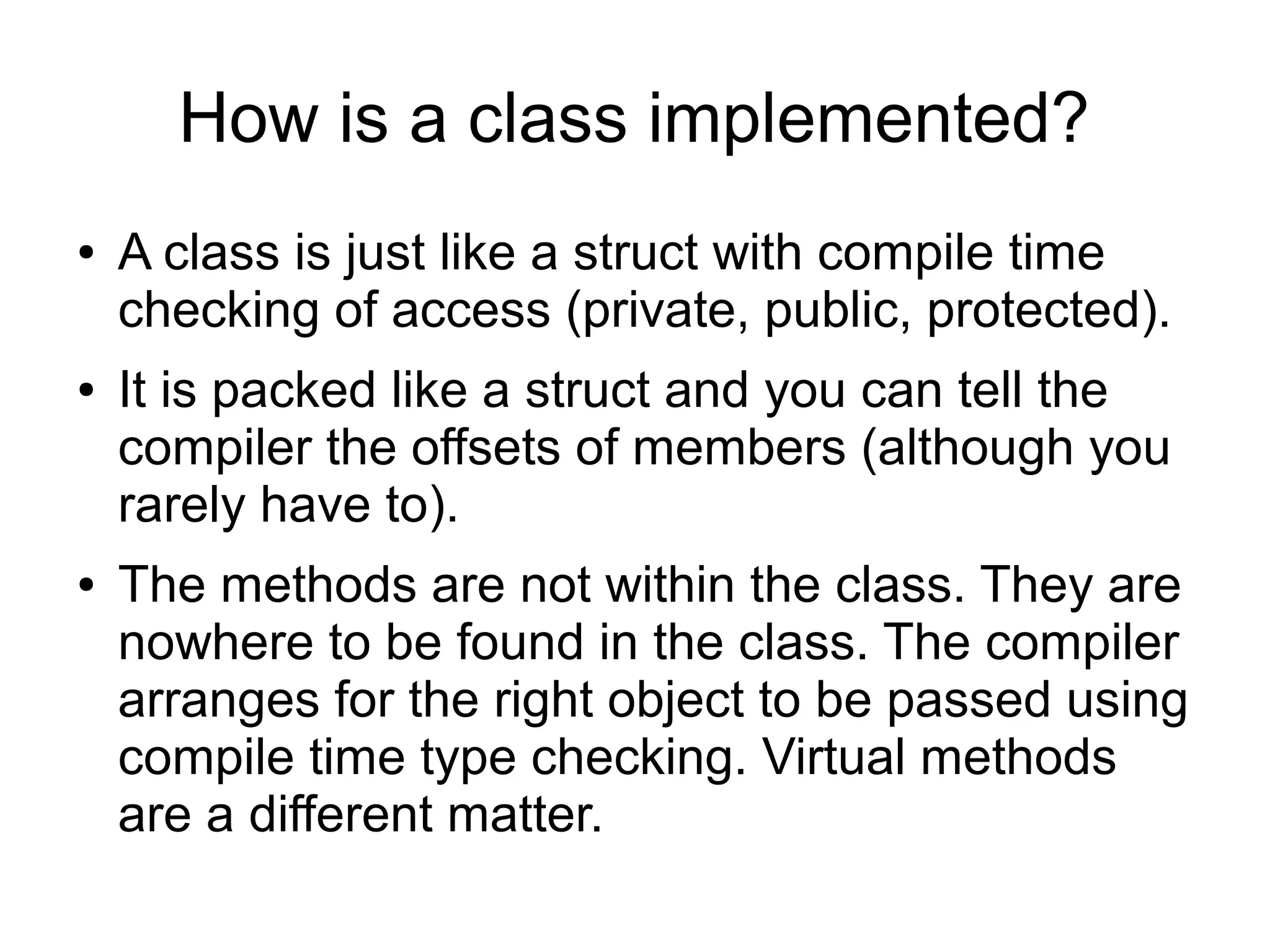 How is a class implemented?

• A class is just like a struct with compile time checking of access (private, public, protected).

• It is packed like a struct and you can tell the compiler the offsets of members (although you rarely have to).

• The methods are not within the class. They are nowhere to be found in the class. The compiler arranges for the right object to be passed using compile time type checking. Virtual methods are a different matter.